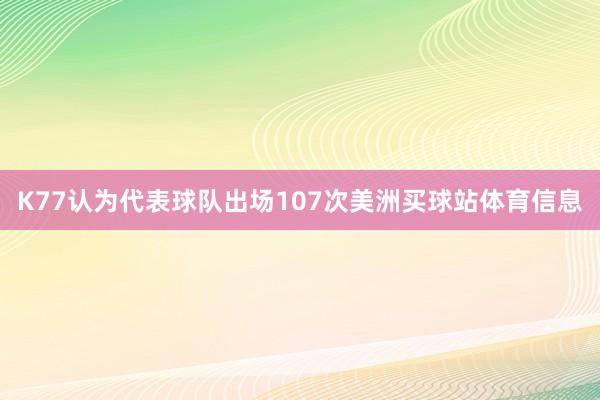 K77认为代表球队出场107次美洲买球站体育信息